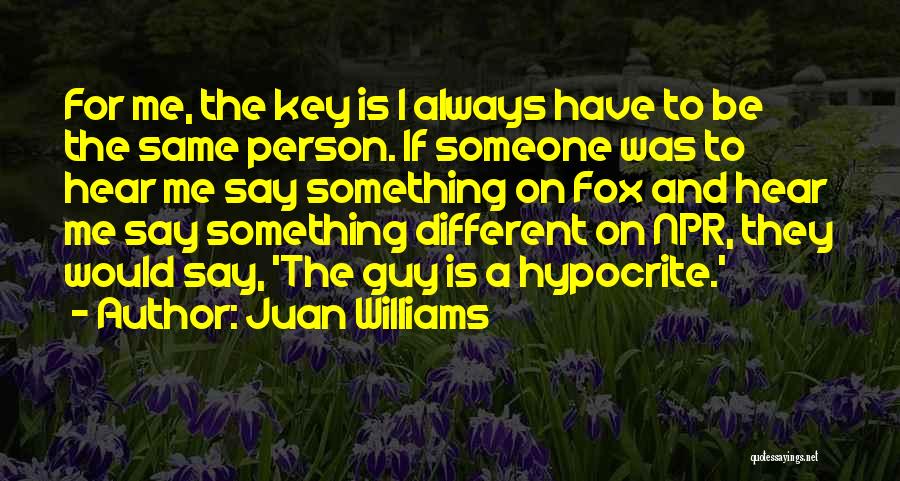 For me, the key is I always have to be the same person. If someone was to hear me say something on Fox and hear me say something different on NPR, they would say, 'The guy is a hypocrite.'
- Author: Juan Williams

quotessayings.net